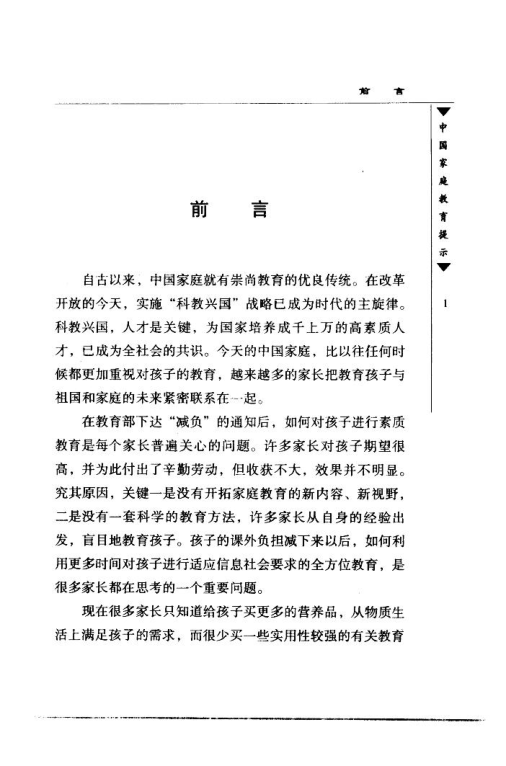 前　言

中国家庭教育提示

1

前　言

自古以来，中国家庭就有崇尚教育的优良传统。在改革开放的今天，实施“科教兴国”战略已成为时代的主旋律。科教兴国，人才是关键，为国家培养成千上万的高素质人才，已成为全社会的共识。今天的中国家庭，比以往任何时候都更加重视对孩子的教育，越来越多的家长把教育孩子与祖国和家庭的未来紧密联系在一起。

在教育部下达“减负”的通知后，如何对孩子进行素质教育是每个家长普遍关心的问题。许多家长对孩子期望很高，并为此付出了辛勤劳动，但收获不大，效果并不明显。究其原因，关键一是没有开拓家庭教育的新内容、新视野，二是没有一套科学的教育方法，许多家长从自身的经验出发，盲目地教育孩子。孩子的课外负担减下来以后，如何利用更多时间对孩子进行适应信息社会要求的全方位教育，是很多家长都在思考的一个重要问题。

现在很多家长只知道给孩子买更多的营养品，从物质生活上满足孩子的需求，而很少买一些实用性较强的有关教育